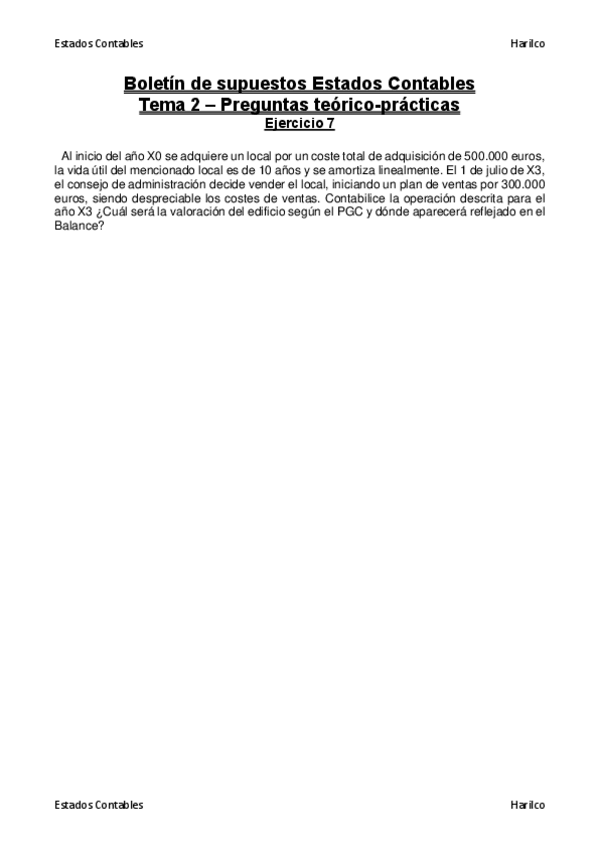 Estados Contables Harilco

Boletín de supuestos Estados Contables
Tema 2 – Preguntas teórico-prácticas
Ejercicio 7

Al inicio del año X0 se adquiere un local por un coste total de adquisición de 500.000 euros, la vida útil del mencionado local es de 10 años y se amortiza linealmente. El 1 de julio de X3, el consejo de administración decide vender el local, iniciando un plan de ventas por 300.000 euros, siendo despreciable los costes de ventas. Contabilice la operación descrita para el año X3 ¿Cuál será la valoración del edificio según el PGC y dónde aparecerá reflejado en el Balance?

Estados Contables Harilco